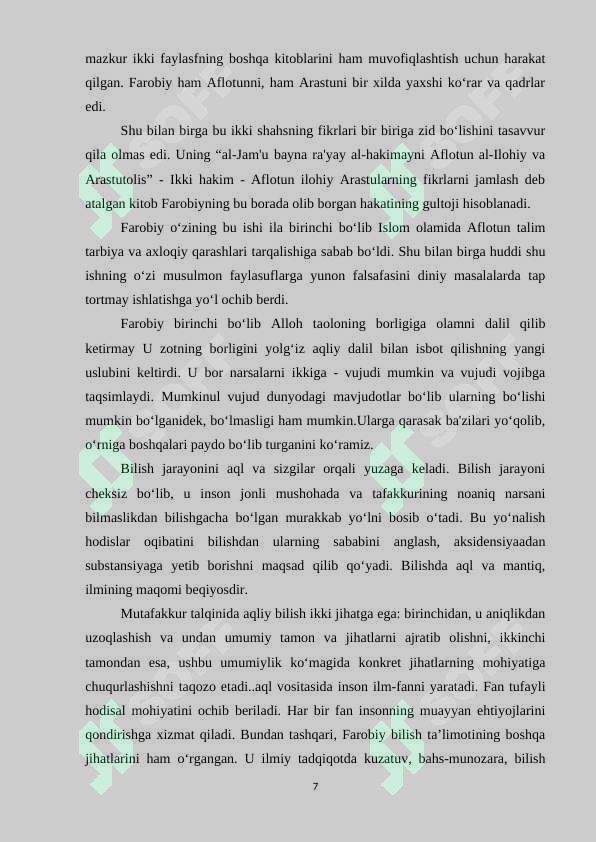 mazkur ikki faylasfning boshqa kitoblarini ham muvofiqlashtish uchun harakat qilgan. Farobiy ham Aflotunni, ham Arastuni bir xilda yaxshi ko‘rar va qadrlar edi.

Shu bilan birga bu ikki shahsning fikrlari bir biriga zid bo‘lishini tasavvur qila olmas edi. Uning “al-Jam'u bayna ra'yay al-hakimayni Aflotun al-Ilohiy va Arastutolis” - Ikki hakim - Aflotun ilohiy Arastularning fikrlarni jamlash deb atalgan kitob Farobiyning bu borada olib borgan hakatining gultoji hisoblanadi.

Farobiy o‘zining bu ishi ila birinchi bo‘lib Islom olamida Aflotun talim tarbiya va axloqiy qarashlari tarqalishiga sabab bo‘ldi. Shu bilan birga huddi shu ishning o‘zi musulmon faylasuflarga yunon falsafasini diniy masalalarda tap tortmay ishlatishga yo‘l ochib berdi.

Farobiy birinchi bo‘lib Alloh taoloning borligiga olamni dalil qilib ketirmay U zotning borligini yolg‘iz aqliy dalil bilan isbot qilishning yangi uslubini keltirdi. U bor narsalarni ikkiga - vujudi mumkin va vujudi vojibga taqsimlaydi. Mumkinul vujud dunyodagi mavjudotlar bo‘lib ularning bo‘lishi mumkin bo‘lganidek, bo‘lmasligi ham mumkin.Ularga qarasak ba'zilari yo‘qolib, o‘rniga boshqalari paydo bo‘lib turganini ko‘ramiz.

Bilish jarayonini aql va sizgilar orqali yuzaga keladi. Bilish jarayoni cheksiz bo‘lib, u inson jonli mushohada va tafakkurining noaniq narsani bilmaslikdan bilishgacha bo‘lgan murakkab yo‘lni bosib o‘tadi. Bu yo‘nalish hodislar oqibatini bilishdan ularning sababini anglash, aksidensiyaadan substansiyaga yetib borishni maqsad qilib qo‘yadi. Bilishda aql va mantiq, ilmining maqomi beqiyosdir.

Mutafakkur talqinida aqliy bilish ikki jihatga ega: birinchidan, u aniqlikdan uzoqlashish va undan umumiy tamon va jihatlarni ajratib olishni, ikkinchi tamondan esa, ushbu umumiylik ko‘magida konkret jihatlarning mohiyatiga chuqurlashishni taqozo etadi..aql vositasida inson ilm-fanni yaratadi. Fan tufayli hodisal mohiyatini ochib beriladi. Har bir fan insonning muayyan ehtiyojlarini qondirishga xizmat qiladi. Bundan tashqari, Farobiy bilish ta’limotining boshqa jihatlarini ham o‘rgangan. U ilmiy tadqiqotda kuzatuv, bahs-munozara, bilish

7